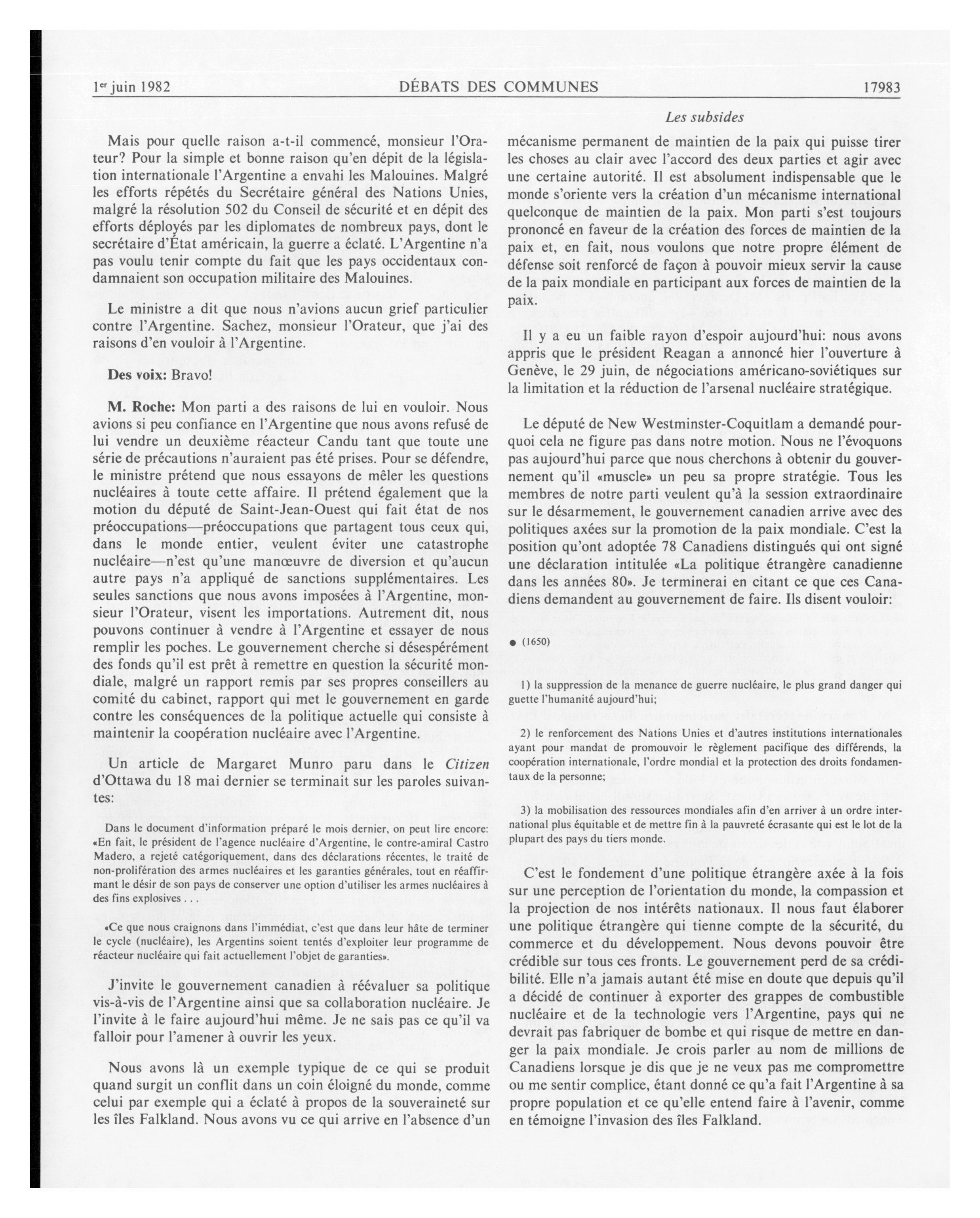 1er juin 1982 DÉBATS DES COMMUNES 17983

Les subsides

Mais pour quelle raison a-t-il commencé, monsieur l'Orateur? Pour la simple et bonne raison qu'en dépit de la législation internationale l'Argentine a envahi les Malouines. Malgré les efforts répétés du Secrétaire général des Nations Unies, malgré la résolution 502 du Conseil de sécurité et en dépit des efforts déployés par les diplomates de nombreux pays, dont le secrétaire d'État américain, la guerre a éclaté. L'Argentine n'a pas voulu tenir compte du fait que les pays occidentaux condamnaient son occupation militaire des Malouines.

Le ministre a dit que nous n'avions aucun grief particulier contre l'Argentine. Sachez, monsieur l'Orateur, que j'ai des raisons d'en vouloir à l'Argentine.

Des voix: Bravo!

M. Roche: Mon parti a des raisons de lui en vouloir. Nous avions si peu confiance en l'Argentine que nous avons refusé de lui vendre un deuxième réacteur Candu tant que toute une série de précautions n'auraient pas été prises. Pour se défendre, le ministre prétend que nous essayons de mêler les questions nucléaires à toute cette affaire. Il prétend également que la motion du député de Saint-Jean-Ouest qui fait état de nos préoccupations—préoccupations que partagent tous ceux qui, dans le monde entier, veulent éviter une catastrophe nucléaire—n'est qu'une manœuvre de diversion et qu'aucun autre pays n'a appliqué de sanctions supplémentaires. Les seules sanctions que nous avons imposées à l'Argentine, monsieur l'Orateur, visent les importations. Autrement dit, nous pouvons continuer à vendre à l'Argentine et essayer de nous remplir les poches. Le gouvernement cherche si désespérément des fonds qu'il est prêt à remettre en question la sécurité mondiale, malgré un rapport remis par ses propres conseillers au comité du cabinet, rapport qui met le gouvernement en garde contre les conséquences de la politique actuelle qui consiste à maintenir la coopération nucléaire avec l'Argentine.

Un article de Margaret Munro paru dans le Citizen d'Ottawa du 18 mai dernier se terminait sur les paroles suivantes:

Dans le document d'information préparé le mois dernier, on peut lire encore: «En fait, le président de l'agence nucléaire d'Argentine, le contre-amiral Castro Madero, a rejeté catégoriquement, dans des déclarations récentes, le traité de non-prolifération des armes nucléaires et les garanties générales, tout en réaffirmant le désir de son pays de conserver une option d'utiliser les armes nucléaires à des fins explosives . . .

«Ce que nous craignons dans l'immédiat, c'est que dans leur hâte de terminer le cycle (nucléaire), les Argentins soient tentés d'exploiter leur programme de réacteur nucléaire qui fait actuellement l'objet de garanties».

J'invite le gouvernement canadien à réévaluer sa politique vis-à-vis de l'Argentine ainsi que sa collaboration nucléaire. Je l'invite à le faire aujourd'hui même. Je ne sais pas ce qu'il va falloir pour l'amener à ouvrir les yeux.

Nous avons là un exemple typique de ce qui se produit quand surgit un conflit dans un coin éloigné du monde, comme celui par exemple qui a éclaté à propos de la souveraineté sur les îles Falkland. Nous avons vu ce qui arrive en l'absence d'un mécanisme permanent de maintien de la paix qui puisse tirer les choses au clair avec l'accord des deux parties et agir avec une certaine autorité. Il est absolument indispensable que le monde s'oriente vers la création d'un mécanisme international quelconque de maintien de la paix. Mon parti s'est toujours prononcé en faveur de la création des forces de maintien de la paix et, en fait, nous voulons que notre propre élément de défense soit renforcé de façon à pouvoir mieux servir la cause de la paix mondiale en participant aux forces de maintien de la paix.

Il y a eu un faible rayon d'espoir aujourd'hui: nous avons appris que le président Reagan a annoncé hier l'ouverture à Genève, le 29 juin, de négociations américano-soviétiques sur la limitation et la réduction de l'arsenal nucléaire stratégique.

Le député de New Westminster-Coquitlam a demandé pourquoi cela ne figure pas dans notre motion. Nous ne l'évoquons pas aujourd'hui parce que nous cherchons à obtenir du gouvernement qu'il «muscle» un peu sa propre stratégie. Tous les membres de notre parti veulent qu'à la session extraordinaire sur le désarmement, le gouvernement canadien arrive avec des politiques axées sur la promotion de la paix mondiale. C'est la position qu'ont adoptée 78 Canadiens distingués qui ont signé une déclaration intitulée «La politique étrangère canadienne dans les années 80». Je terminerai en citant ce que ces Canadiens demandent au gouvernement de faire. Ils disent vouloir:

● (1650)

1) la suppression de la menance de guerre nucléaire, le plus grand danger qui guette l'humanité aujourd'hui;

2) le renforcement des Nations Unies et d'autres institutions internationales ayant pour mandat de promouvoir le règlement pacifique des différends, la coopération internationale, l'ordre mondial et la protection des droits fondamentaux de la personne;

3) la mobilisation des ressources mondiales afin d'en arriver à un ordre international plus équitable et de mettre fin à la pauvreté écrasante qui est le lot de la plupart des pays du tiers monde.

C'est le fondement d'une politique étrangère axée à la fois sur une perception de l'orientation du monde, la compassion et la projection de nos intérêts nationaux. Il nous faut élaborer une politique étrangère qui tienne compte de la sécurité, du commerce et du développement. Nous devons pouvoir être crédible sur tous ces fronts. Le gouvernement perd de sa crédibilité. Elle n'a jamais autant été mise en doute que depuis qu'il a décidé de continuer à exporter des grappes de combustible nucléaire et de la technologie vers l'Argentine, pays qui ne devrait pas fabriquer de bombe et qui risque de mettre en danger la paix mondiale. Je crois parler au nom de millions de Canadiens lorsque je dis que je ne veux pas me compromettre ou me sentir complice, étant donné ce qu'a fait l'Argentine à sa propre population et ce qu'elle entend faire à l'avenir, comme en témoigne l'invasion des îles Falkland.